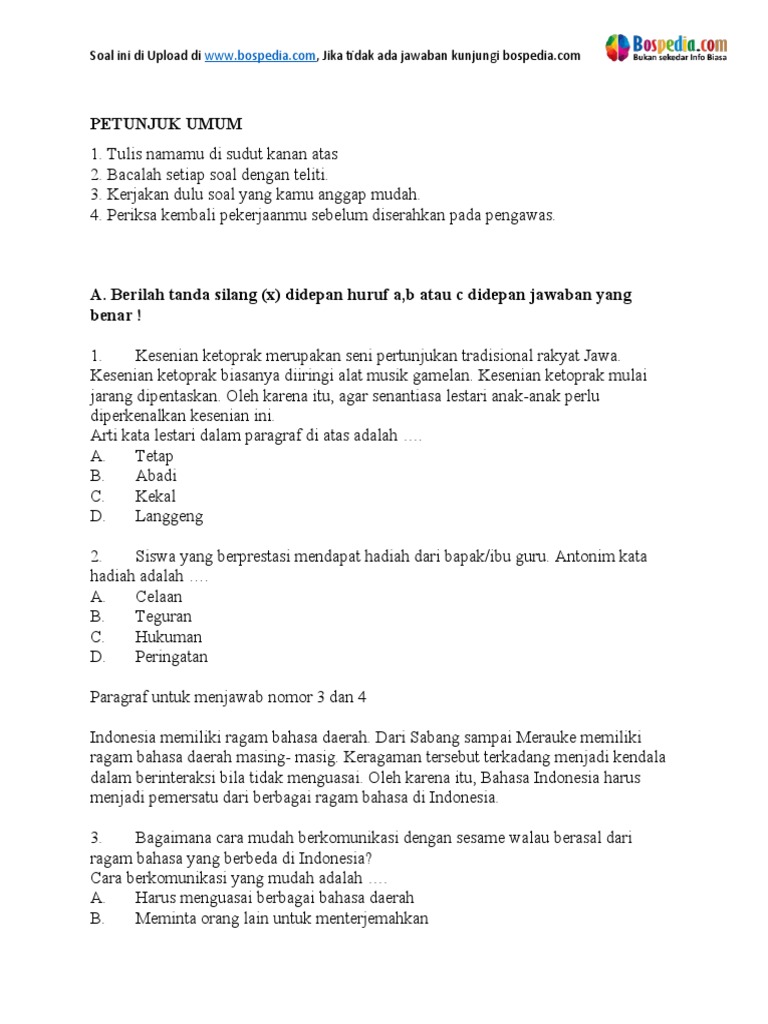 Soal ini di Upload di www.bospedia.com, Jika tidak ada jawaban kunjungi bospedia.com

Bospedia.com
Bukan sekedar Info Biasa

PETUNJUK UMUM

1. Tulis namamu di sudut kanan atas
2. Bacalah setiap soal dengan teliti.
3. Kerjakan dulu soal yang kamu anggap mudah.
4. Periksa kembali pekerjaanmu sebelum diserahkan pada pengawas.

A. Berilah tanda silang (x) didepan huruf a,b atau c didepan jawaban yang benar !

1. Kesenian ketoprak merupakan seni pertunjukan tradisional rakyat Jawa. Kesenian ketoprak biasanya diiringi alat musik gamelan. Kesenian ketoprak mulai jarang dipentaskan. Oleh karena itu, agar senantiasa lestari anak-anak perlu diperkenalkan kesenian ini.
Arti kata lestari dalam paragraf di atas adalah ….
A. Tetap
B. Abadi
C. Kekal
D. Langgeng

2. Siswa yang berprestasi mendapat hadiah dari bapak/ibu guru. Antonim kata hadiah adalah ….
A. Celaan
B. Teguran
C. Hukuman
D. Peringatan

Paragraf untuk menjawab nomor 3 dan 4

Indonesia memiliki ragam bahasa daerah. Dari Sabang sampai Merauke memiliki ragam bahasa daerah masing- masig. Keragaman tersebut terkadang menjadi kendala dalam berinteraksi bila tidak menguasai. Oleh karena itu, Bahasa Indonesia harus menjadi pemersatu dari berbagai ragam bahasa di Indonesia.

3. Bagaimana cara mudah berkomunikasi dengan sesame walau berasal dari ragam bahasa yang berbeda di Indonesia?
Cara berkomunikasi yang mudah adalah ….
A. Harus menguasai berbagai bahasa daerah
B. Meminta orang lain untuk menterjemahkan